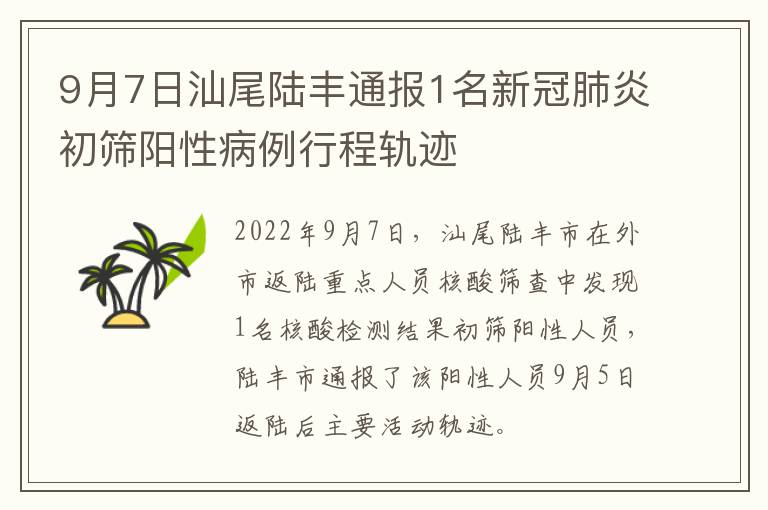 9月7日汕尾陆丰通报1名新冠肺炎初筛阳性病例行程轨迹

2022年9月7日，汕尾陆丰市在外市返陆重点人员核酸筛查中发现1名核酸检测结果初筛阳性人员，陆丰市通报了该阳性人员9月5日返陆后主要活动轨迹。